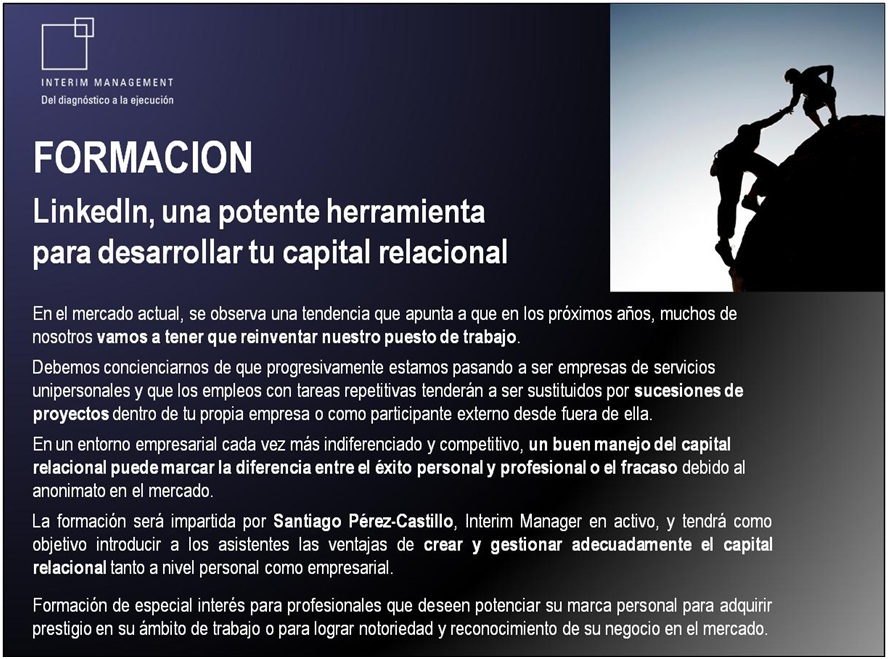 INTERIM MANAGEMENT
Del diagnóstico a la ejecución

FORMACION

LinkedIn, una potente herramienta para desarrollar tu capital relacional

En el mercado actual, se observa una tendencia que apunta a que en los próximos años, muchos de nosotros vamos a tener que reinventar nuestro puesto de trabajo.

Debemos concienciarnos de que progresivamente estamos pasando a ser empresas de servicios unipersonales y que los empleos con tareas repetitivas tenderán a ser sustituidos por sucesiones de proyectos dentro de tu propia empresa o como participante externo desde fuera de ella.

En un entorno empresarial cada vez más indiferenciado y competitivo, un buen manejo del capital relacional puede marcar la diferencia entre el éxito personal y profesional o el fracaso debido al anonimato en el mercado.

La formación será impartida por Santiago Pérez-Castillo, Interim Manager en activo, y tendrá como objetivo introducir a los asistentes las ventajas de crear y gestionar adecuadamente el capital relacional tanto a nivel personal como empresarial.

Formación de especial interés para profesionales que deseen potenciar su marca personal para adquirir prestigio en su ámbito de trabajo o para lograr notoriedad y reconocimiento de su negocio en el mercado.